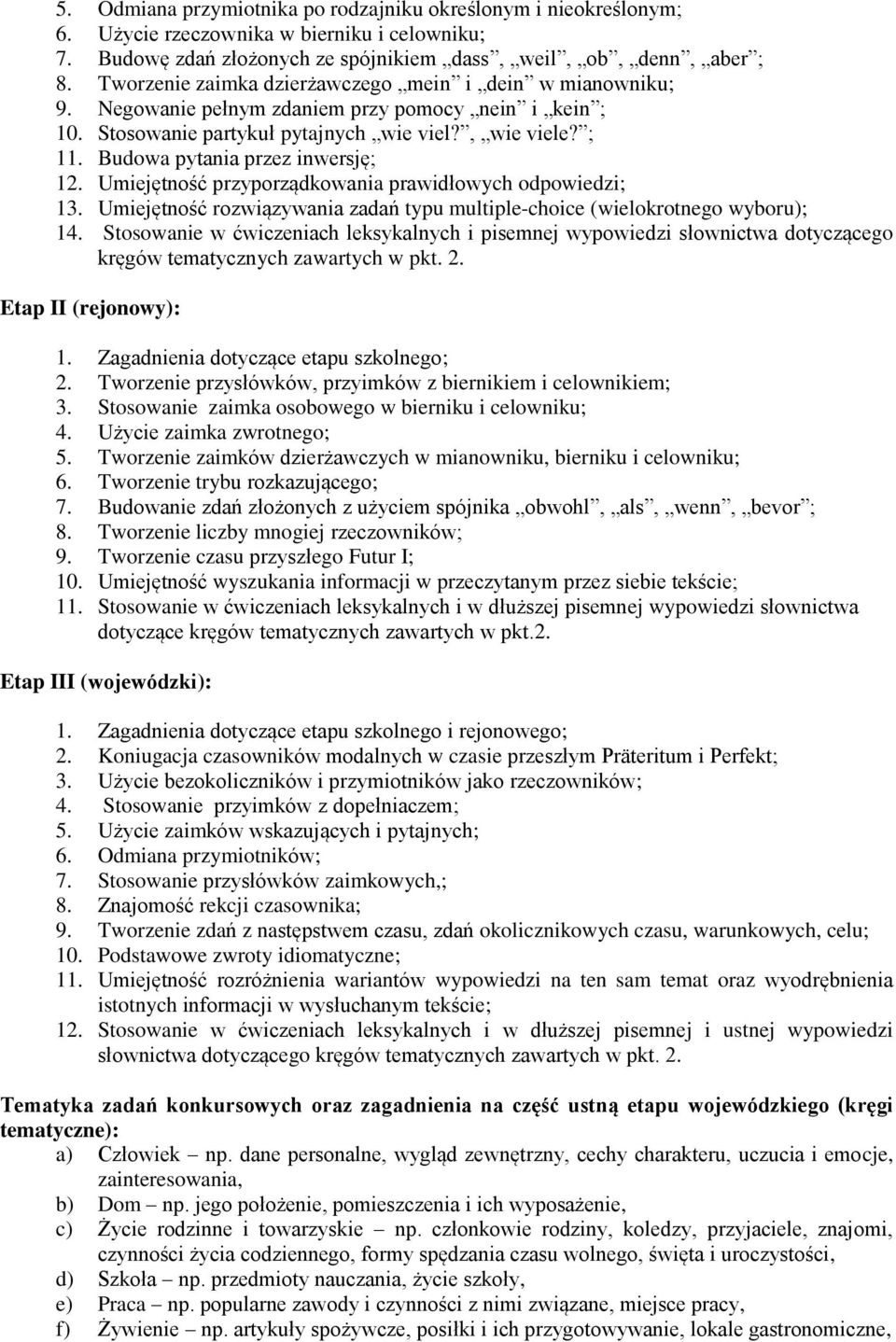 5. Odmiana przymiotnika po rodzajniku określonym i nieokreślonym;
6. Użycie rzeczownika w bierniku i celowniku;
7. Budowę zdań złożonych ze spójnikiem „dass”, „weil”, „ob”, „denn”, „aber”;
8. Tworzenie zaimka dzierżawczego „mein” i „dein” w mianowniku;
9. Negowanie pełnym zdaniem przy pomocy „nein” i „kein”;
10. Stosowanie partykuł pytajnych „wie viel?”, „wie viele?”;
11. Budowa pytania przez inwersję;
12. Umiejętność przyporządkowania prawidłowych odpowiedzi;
13. Umiejętność rozwiązywania zadań typu multiple-choice (wielokrotnego wyboru);
14. Stosowanie w ćwiczeniach leksykalnych i pisemnej wypowiedzi słownictwa dotyczącego kręgów tematycznych zawartych w pkt. 2.

Etap II (rejonowy):

1. Zagadnienia dotyczące etapu szkolnego;
2. Tworzenie przysłówków, przyimków z biernikiem i celownikiem;
3. Stosowanie zaimka osobowego w bierniku i celowniku;
4. Użycie zaimka zwrotnego;
5. Tworzenie zaimków dzierżawczych w mianowniku, bierniku i celowniku;
6. Tworzenie trybu rozkazującego;
7. Budowanie zdań złożonych z użyciem spójnika „obwohl”, „als”, „wenn”, „bevor”;
8. Tworzenie liczby mnogiej rzeczowników;
9. Tworzenie czasu przyszłego Futur I;
10. Umiejętność wyszukania informacji w przeczytanym przez siebie tekście;
11. Stosowanie w ćwiczeniach leksykalnych i w dłuższej pisemnej wypowiedzi słownictwa dotyczące kręgów tematycznych zawartych w pkt.2.

Etap III (wojewódzki):

1. Zagadnienia dotyczące etapu szkolnego i rejonowego;
2. Koniugacja czasowników modalnych w czasie przeszłym Präteritum i Perfekt;
3. Użycie bezokoliczników i przymiotników jako rzeczowników;
4. Stosowanie przyimków z dopełniaczem;
5. Użycie zaimków wskazujących i pytajnych;
6. Odmiana przymiotników;
7. Stosowanie przysłówków zaimkowych,;
8. Znajomość rekcji czasownika;
9. Tworzenie zdań z następstwem czasu, zdań okolicznikowych czasu, warunkowych, celu;
10. Podstawowe zwroty idiomatyczne;
11. Umiejętność rozróżnienia wariantów wypowiedzi na ten sam temat oraz wyodrębnienia istotnych informacji w wysłuchanym tekście;
12. Stosowanie w ćwiczeniach leksykalnych i w dłuższej pisemnej i ustnej wypowiedzi słownictwa dotyczącego kręgów tematycznych zawartych w pkt. 2.

Tematyka zadań konkursowych oraz zagadnienia na część ustną etapu wojewódzkiego (kręgi tematyczne):
a) Człowiek – np. dane personalne, wygląd zewnętrzny, cechy charakteru, uczucia i emocje, zainteresowania,
b) Dom – np. jego położenie, pomieszczenia i ich wyposażenie,
c) Życie rodzinne i towarzyskie – np. członkowie rodziny, koledzy, przyjaciele, znajomi, czynności życia codziennego, formy spędzania czasu wolnego, święta i uroczystości,
d) Szkoła – np. przedmioty nauczania, życie szkoły,
e) Praca – np. popularne zawody i czynności z nimi związane, miejsce pracy,
f) Żywienie – np. artykuły spożywcze, posiłki i ich przygotowywanie, lokale gastronomiczne,